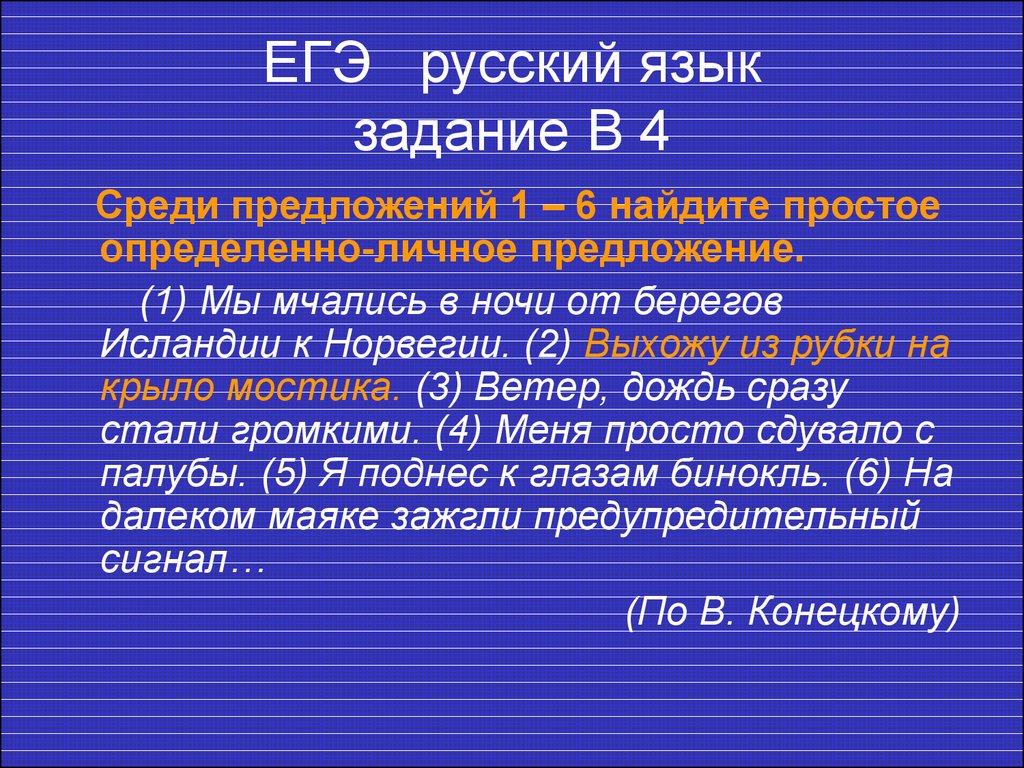 ЕГЭ русский язык
задание В 4

Среди предложений 1 – 6 найдите простое определенно-личное предложение.

(1) Мы мчались в ночи от берегов Исландии к Норвегии. (2) Выхожу из рубки на крыло мостика. (3) Ветер, дождь сразу стали громкими. (4) Меня просто сдувало с палубы. (5) Я поднес к глазам бинокль. (6) На далеком маяке зажгли предупредительный сигнал…

(По В. Конецкому)